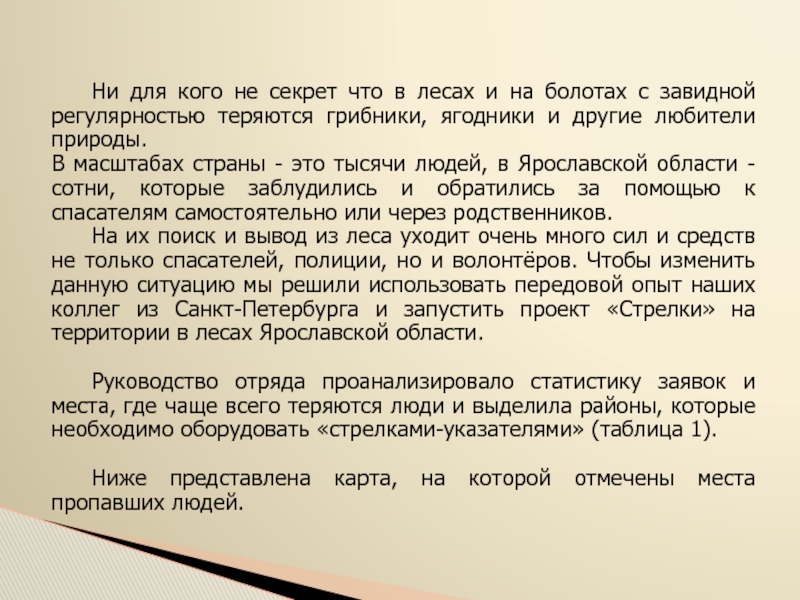 Ни для кого не секрет что в лесах и на болотах с завидной регулярностью теряются грибники, ягодники и другие любители природы.
В масштабах страны - это тысячи людей, в Ярославской области - сотни, которые заблудились и обратились за помощью к спасателям самостоятельно или через родственников.

На их поиск и вывод из леса уходит очень много сил и средств не только спасателей, полиции, но и волонтёров. Чтобы изменить данную ситуацию мы решили использовать передовой опыт наших коллег из Санкт-Петербурга и запустить проект «Стрелки» на территории в лесах Ярославской области.

Руководство отряда проанализировало статистику заявок и места, где чаще всего теряются люди и выделила районы, которые необходимо оборудовать «стрелками-указателями» (таблица 1).

Ниже представлена карта, на которой отмечены места пропавших людей.